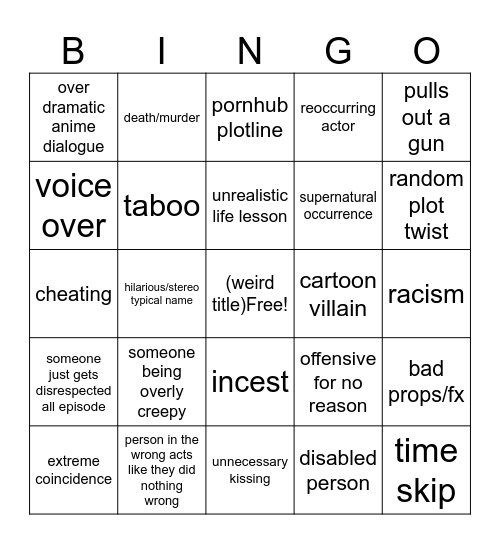 | B | I | N | G | O |
|---|---|---|---|---|
| over dramatic anime dialogue | death/murder | pornhub plotline | reoccurring actor | pulls out a gun |
| voice over | taboo | unrealistic life lesson | supernatural occurrence | random plot twist |
| cheating | hilarious/stereo typical name | (weird title)Free! | cartoon villain | racism |
| someone just gets disrespected all episode | someone being overly creepy | incest | offensive for no reason | bad props/fx |
| extreme coincidence | person in the wrong acts like they did nothing wrong | unnecessary kissing | disabled person | time skip |